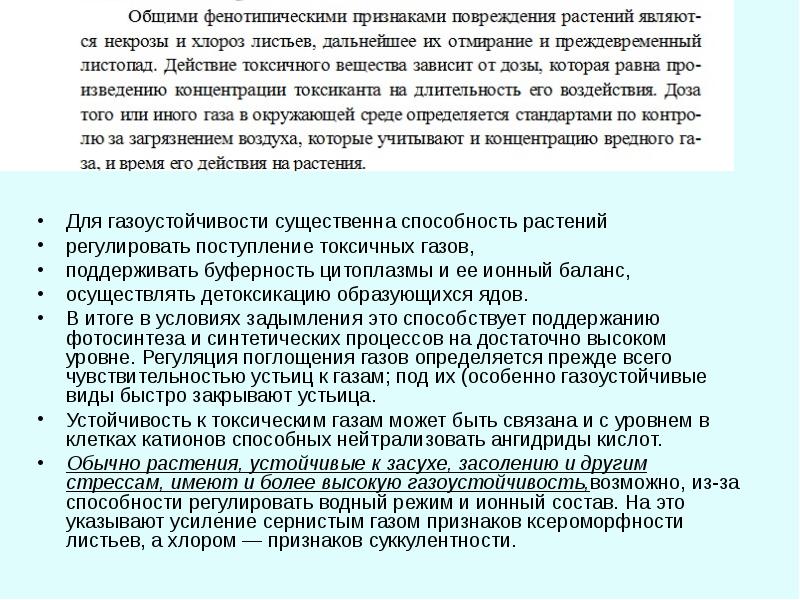 Общими фенотипическими признаками повреждения растений являются некрозы и хлороз листьев, дальнейшее их отмирание и преждевременный листопад. Действие токсичного вещества зависит от дозы, которая равна произведению концентрации токсиканта на длительность его воздействия. Доза того или иного газа в окружающей среде определяется стандартами по контролю за загрязнением воздуха, которые учитывают и концентрацию вредного газа, и время его действия на растения.

• Для газоустойчивости существенна способность растений
• регулировать поступление токсичных газов,
• поддерживать буферность цитоплазмы и ее ионный баланс,
• осуществлять детоксикацию образующихся ядов.
• В итоге в условиях задымления это способствует поддержанию фотосинтеза и синтетических процессов на достаточно высоком уровне. Регуляция поглощения газов определяется прежде всего чувствительностью устьиц к газам; под их (особенно газоустойчивые виды быстро закрывают устьица.
• Устойчивость к токсическим газам может быть связана и с уровнем в клетках катионов способных нейтрализовать ангидриды кислот.
• Обычно растения, устойчивые к засухе, засолению и другим стрессам, имеют и более высокую газоустойчивость,возможно, из-за способности регулировать водный режим и ионный состав. На это указывают усиление сернистым газом признаков ксероморфности листьев, а хлором — признаков суккулентности.